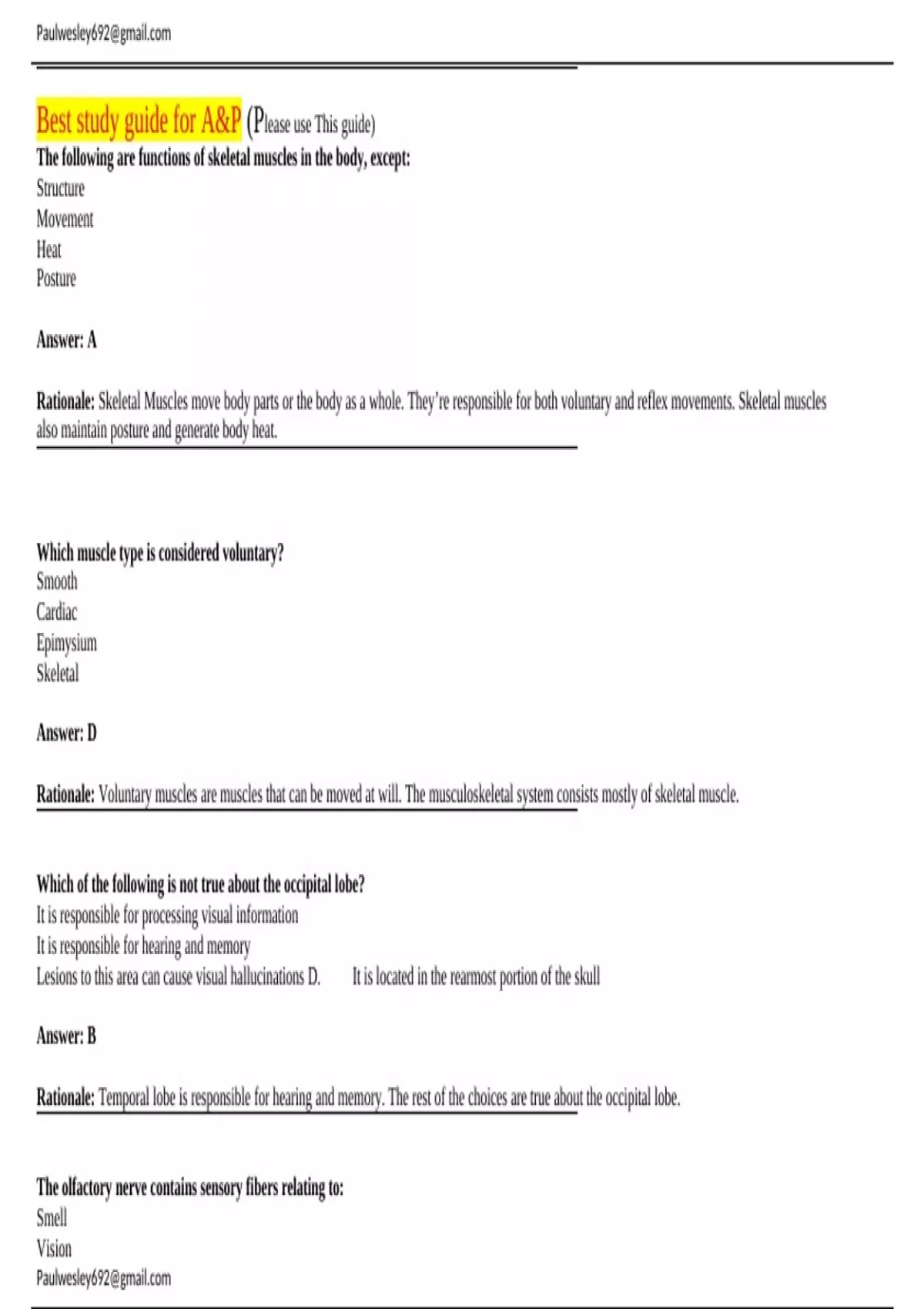 Paulwesley692@gmail.com

Best study guide for A&P (Please use This guide)

The following are functions of skeletal muscles in the body, except:
Structure
Movement
Heat
Posture

Answer: A

Rationale: Skeletal Muscles move body parts or the body as a whole. They're responsible for both voluntary and reflex movements. Skeletal muscles also maintain posture and generate body heat.

Which muscle type is considered voluntary?
Smooth
Cardiac
Epimysium
Skeletal

Answer: D

Rationale: Voluntary muscles are muscles that can be moved at will. The musculoskeletal system consists mostly of skeletal muscle.

Which of the following is not true about the occipital lobe?
It is responsible for processing visual information
It is responsible for hearing and memory
Lesions to this area can cause visual hallucinations D. It is located in the rearmost portion of the skull

Answer: B

Rationale: Temporal lobe is responsible for hearing and memory. The rest of the choices are true about the occipital lobe.

The olfactory nerve contains sensory fibers relating to:
Smell
Vision

Paulwesley692@gmail.com